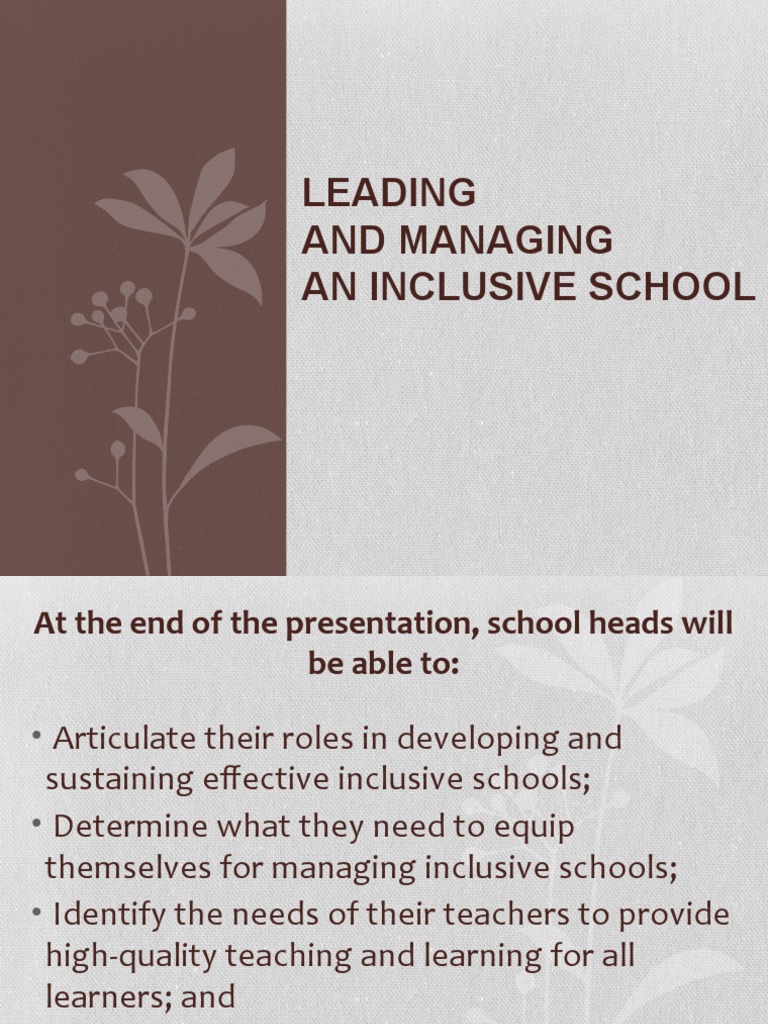 LEADING
AND MANAGING
AN INCLUSIVE SCHOOL

At the end of the presentation, school heads will be able to:

• Articulate their roles in developing and sustaining effective inclusive schools;
• Determine what they need to equip themselves for managing inclusive schools;
• Identify the needs of their teachers to provide high-quality teaching and learning for all learners; and